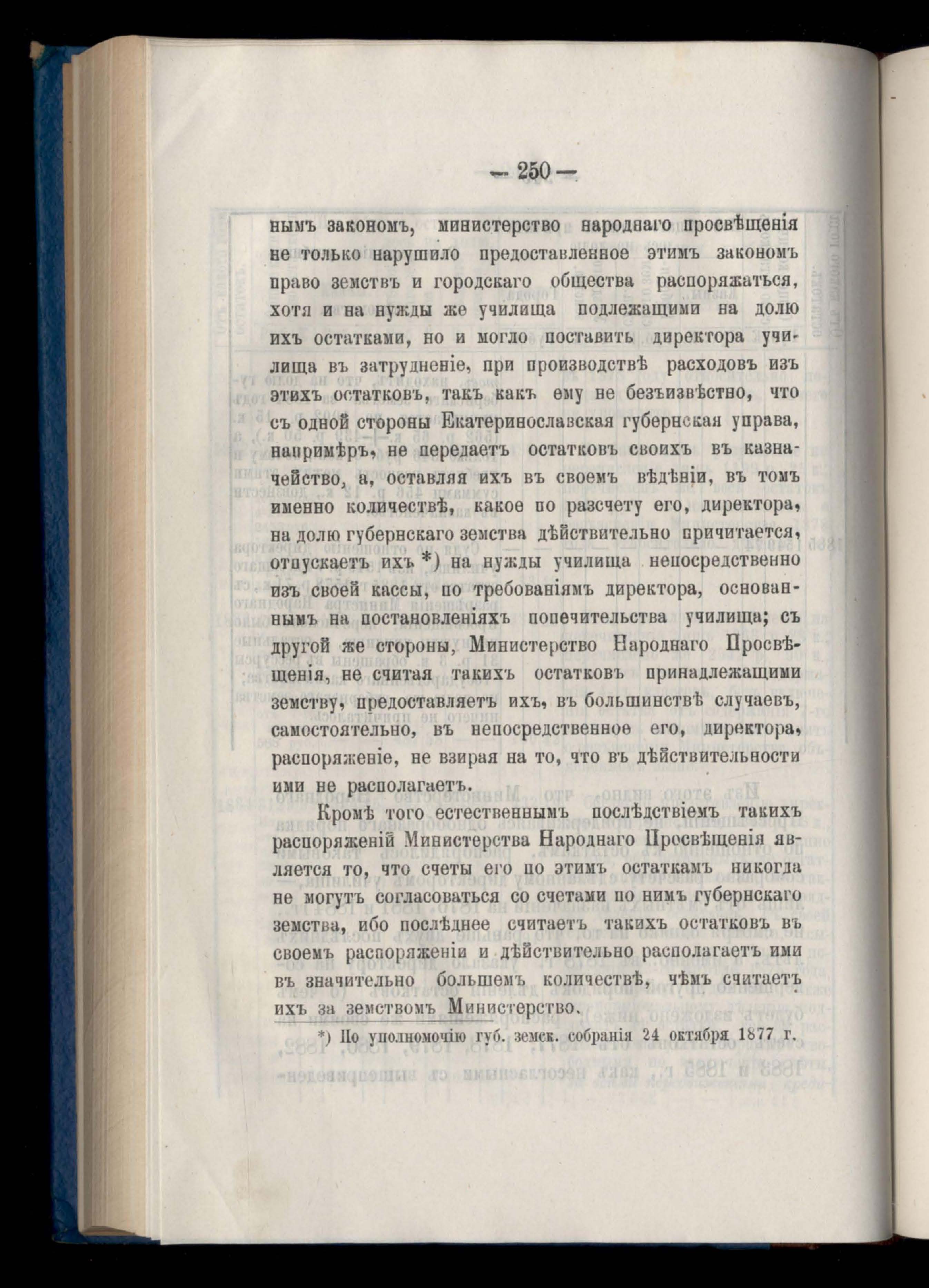 — 250 —

нымъ закономъ, министерство народнаго просвѣщенія не только нарушило предоставленное этимъ закономъ право земствъ и городскаго общества распоряжаться, хотя и на нужды же училища подлежащими на долю ихъ остатками, но и могло поставить директора училища въ затрудненіе, при производствѣ расходовъ изъ этихъ остатковъ, такъ какъ ему не безъизвѣстно, что съ одной стороны Екатеринославская губернская управа, напримѣръ, не передаетъ остатковъ своихъ въ казначейство, а, оставляя ихъ въ своемъ вѣдѣніи, въ томъ именно количествѣ, какое по разсчету его, директора, на долю губернскаго земства дѣйствительно причитается, отпускаетъ ихъ *) на нужды училища непосредственно изъ своей кассы, по требованіямъ директора, основаннымъ на постановленіяхъ попечительства училища; съ другой же стороны, Министерство Народнаго Просвѣщенія, не считая такихъ остатковъ принадлежащими земству, предоставляетъ ихъ, въ большинствѣ случаевъ, самостоятельно, въ непосредственное его, директора, распоряженіе, не взирая на то, что въ дѣйствительности ими не располагаетъ.

Кромѣ того естественнымъ послѣдствіемъ такихъ распоряженій Министерства Народнаго Просвѣщенія является то, что счеты его по этимъ остаткамъ никогда не могутъ согласоваться со счетами по нимъ губернскаго земства, ибо послѣднее считаетъ такихъ остатковъ въ своемъ распоряженіи и дѣйствительно располагаетъ ими въ значительно большемъ количествѣ, чѣмъ считаетъ ихъ за земствомъ Министерство.

*) По уполномочію губ. земск. собранія 24 октября 1877 г.